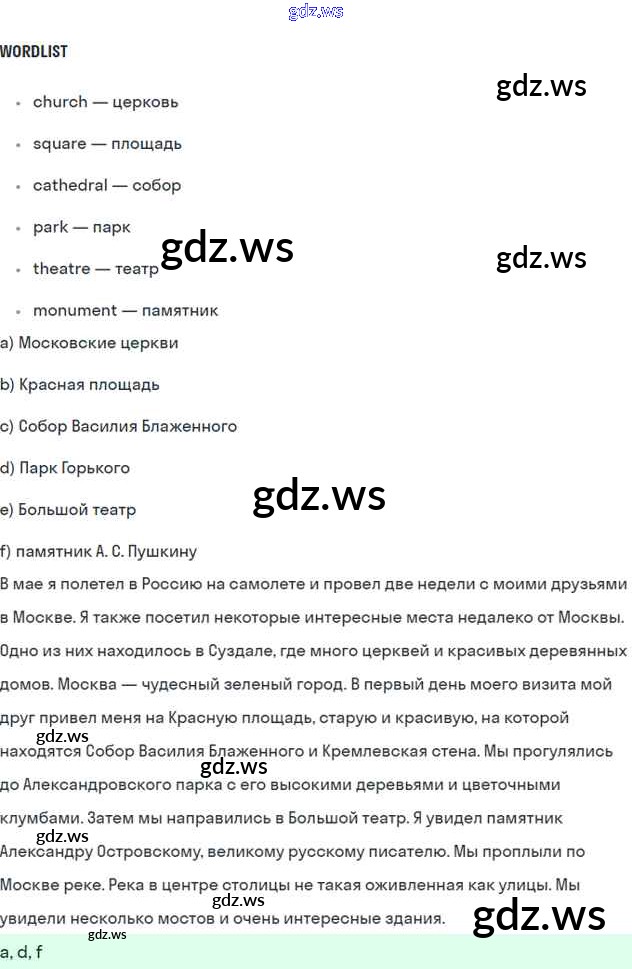 gdz.ws

WORDLIST

gdz.ws

- church — церковь
- square — площадь
- cathedral — собор
- park — парк
- theatre — театр
- monument — памятник

gdz.ws

gdz.ws

a) Московские церкви

b) Красная площадь

c) Собор Василия Блаженного

d) Парк Горького

e) Большой театр

gdz.ws

f) памятник А. С. Пушкину

В мае я полетел в Россию на самолете и провел две недели с моими друзьями в Москве. Я также посетил некоторые интересные места недалеко от Москвы. Одно из них находилось в Суздале, где много церквей и красивых деревянных домов. Москва — чудесный зеленый город. В первый день моего визита мой друг привел меня на Красную площадь, старую и красивую, на которой находятся Собор Василия Блаженного и Кремлевская стена. Мы прогулялись до Александровского парка с его высокими деревьями и цветочными клумбами. Затем мы направились в Большой театр. Я увидел памятник Александру Островскому, великому русскому писателю. Мы проплыли по Москве реке. Река в центре столицы не такая оживленная как улицы. Мы увидели несколько мостов и очень интересные здания.

gdz.ws

gdz.ws

gdz.ws

gdz.ws

gdz.ws

gdz.ws

a, d, f